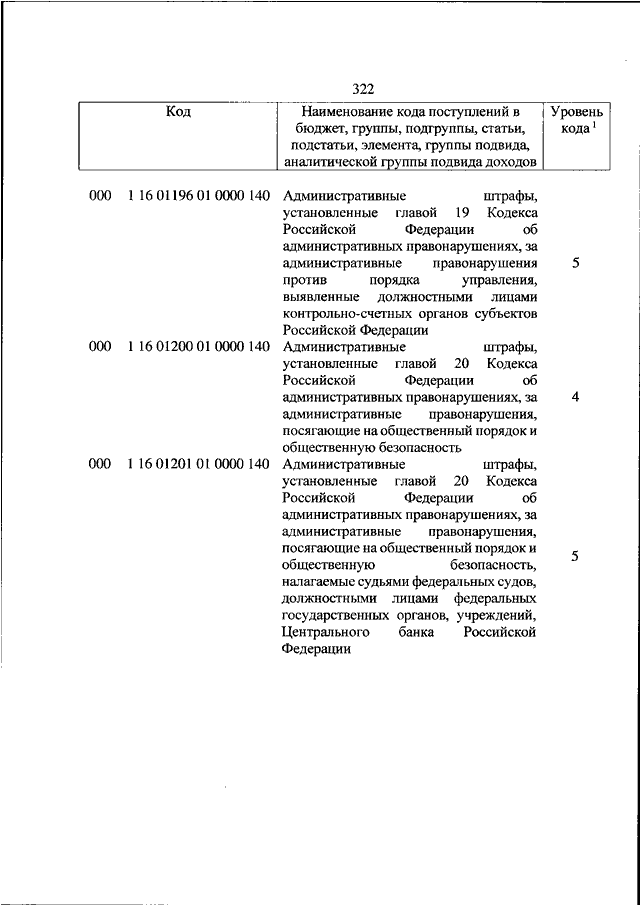 322

| Код | Наименование кода поступлений в бюджет, группы, подгруппы, статьи, подстатьи, элемента, группы подвида, аналитической группы подвида доходов | Уровень кода $^1$ |
|---|---|---|
| 000 1 16 01196 01 0000 140 | Административные штрафы, установленные главой 19 Кодекса Российской Федерации об административных правонарушениях, за административные правонарушения против порядка управления, выявленные должностными лицами контрольно-счетных органов субъектов Российской Федерации | 5 |
| 000 1 16 01200 01 0000 140 | Административные штрафы, установленные главой 20 Кодекса Российской Федерации об административных правонарушениях, за административные правонарушения, посягающие на общественный порядок и общественную безопасность | 4 |
| 000 1 16 01201 01 0000 140 | Административные штрафы, установленные главой 20 Кодекса Российской Федерации об административных правонарушениях, за административные правонарушения, посягающие на общественный порядок и общественную безопасность, налагаемые судьями федеральных судов, должностными лицами федеральных государственных органов, учреждений, Центрального банка Российской Федерации | 5 |